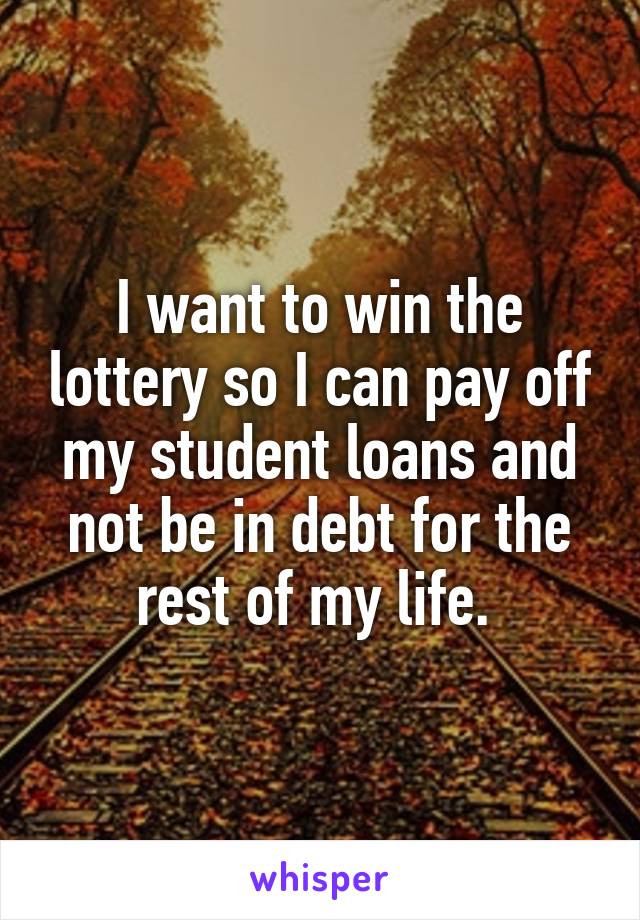 I want to win the lottery so I can pay off my student loans and not be in debt for the rest of my life.

whisper